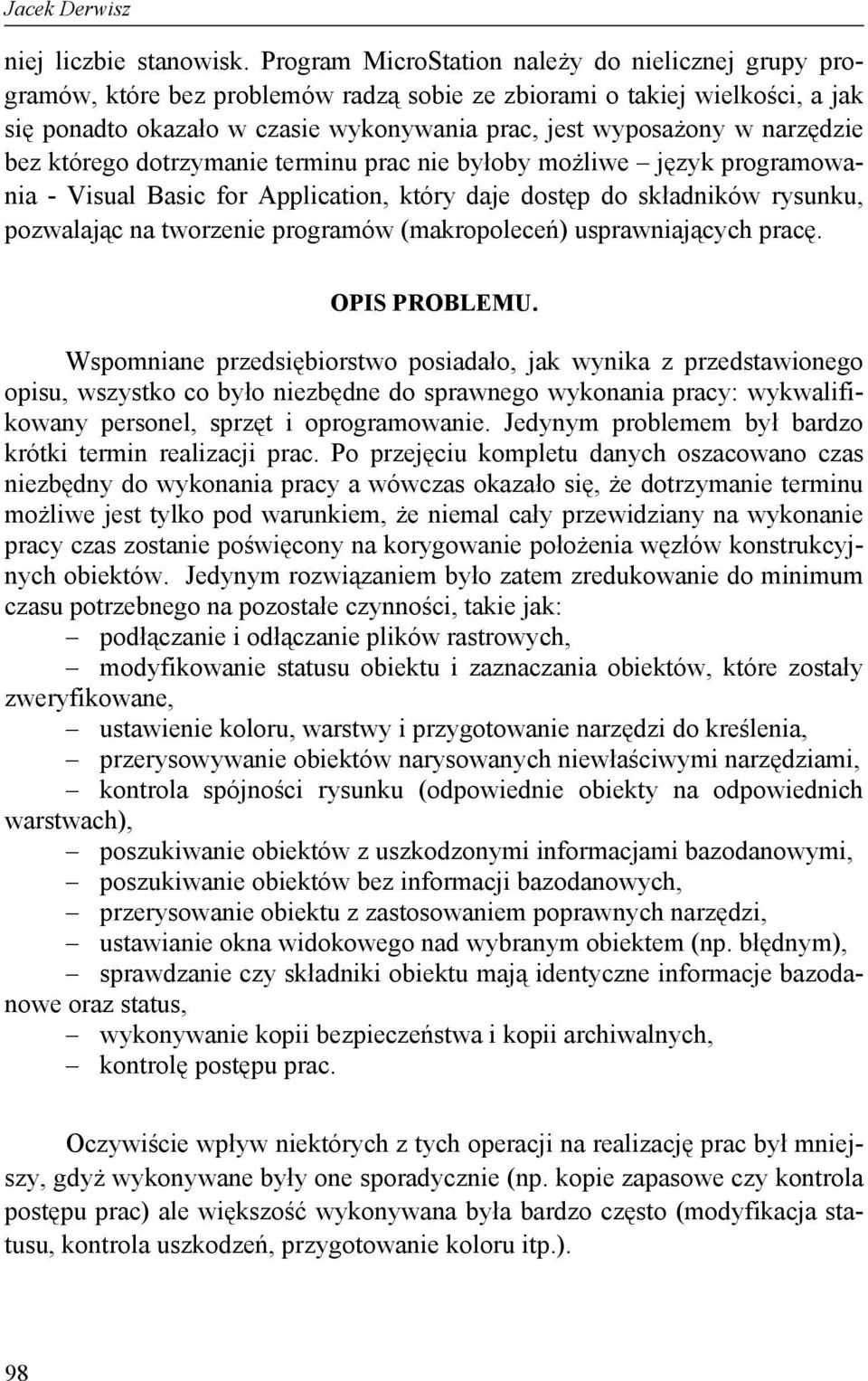 Jacek Derwisz

niej liczbie stanowisk. Program MicroStation należy do nielicznej grupy programów, które bez problemów radzą sobie ze zbiorami o takiej wielkości, a jak się ponadto okazało w czasie wykonywania prac, jest wyposażony w narzędzie bez którego dotrzymanie terminu prac nie byłoby możliwe – język programowania - Visual Basic for Application, który daje dostęp do składników rysunku, pozwalając na tworzenie programów (makropoleceń) usprawniających pracę.

OPIS PROBLEMU.

Wspomniane przedsiębiorstwo posiadało, jak wynika z przedstawionego opisu, wszystko co było niezbędne do sprawnego wykonania pracy: wykwalifikowany personel, sprzęt i oprogramowanie. Jedynym problemem był bardzo krótki termin realizacji prac. Po przejęciu kompletu danych oszacowano czas niezbędny do wykonania pracy a wówczas okazało się, że dotrzymanie terminu możliwe jest tylko pod warunkiem, że niemal cały przewidziany na wykonanie pracy czas zostanie poświęcony na korygowanie położenia węzłów konstrukcyjnych obiektów. Jedynym rozwiązaniem było zatem zredukowanie do minimum czasu potrzebnego na pozostałe czynności, takie jak:
– podłączanie i odłączanie plików rastrowych,
– modyfikowanie statusu obiektu i zaznaczania obiektów, które zostały zweryfikowane,
– ustawienie koloru, warstwy i przygotowanie narzędzi do kreślenia,
– przerysowywanie obiektów narysowanych niewłaściwymi narzędziami,
– kontrola spójności rysunku (odpowiednie obiekty na odpowiednich warstwach),
– poszukiwanie obiektów z uszkodzonymi informacjami bazodanowymi,
– poszukiwanie obiektów bez informacji bazodanowych,
– przerysowanie obiektu z zastosowaniem poprawnych narzędzi,
– ustawianie okna widokowego nad wybranym obiektem (np. błędnym),
– sprawdzanie czy składniki obiektu mają identyczne informacje bazodanowe oraz status,
– wykonywanie kopii bezpieczeństwa i kopii archiwalnych,
– kontrolę postępu prac.

Oczywiście wpływ niektórych z tych operacji na realizację prac był mniejszy, gdyż wykonywane były one sporadycznie (np. kopie zapasowe czy kontrola postępu prac) ale większość wykonywana była bardzo często (modyfikacja statusu, kontrola uszkodzeń, przygotowanie koloru itp.).

98